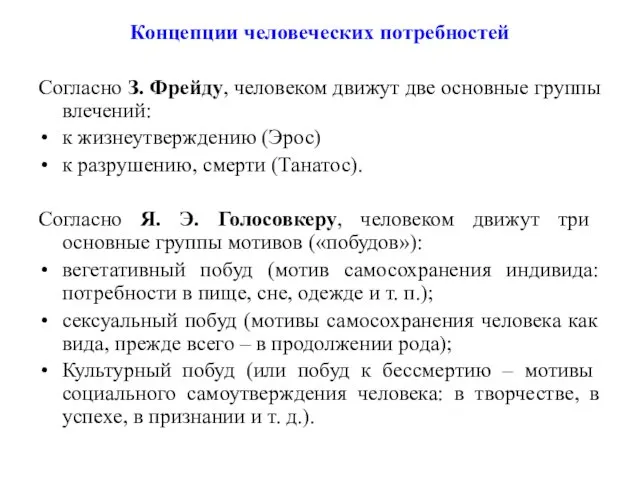 Концепции человеческих потребностей

Согласно З. Фрейду, человеком движут две основные группы влечений:
• к жизнеутверждению (Эрос)
• к разрушению, смерти (Танатос).

Согласно Я. Э. Голосовкеру, человеком движут три основные группы мотивов («побудов»):
• вегетативный побуд (мотив самосохранения индивида: потребности в пище, сне, одежде и т. п.);
• сексуальный побуд (мотивы самосохранения человека как вида, прежде всего – в продолжении рода);
• Культурный побуд (или побуд к бессмертию – мотивы социального самоутверждения человека: в творчестве, в успехе, в признании и т. д.).